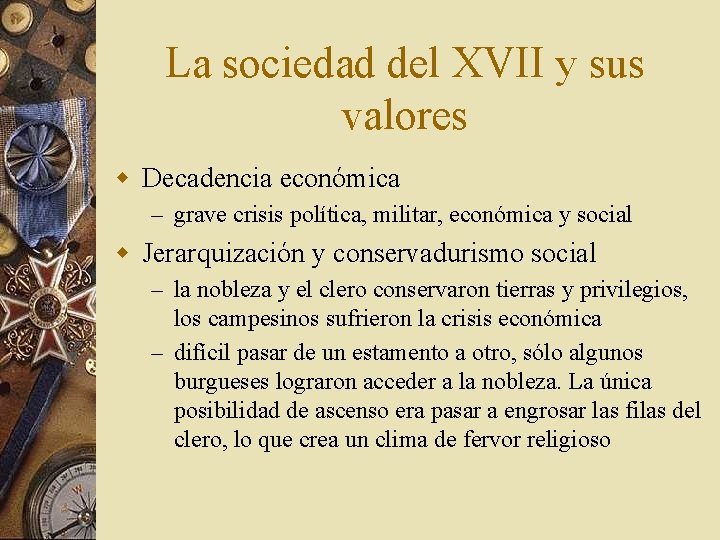 La sociedad del XVII y sus valores

Decadencia económica

– grave crisis política, militar, económica y social

Jerarquización y conservadurismo social

– la nobleza y el clero conservaron tierras y privilegios, los campesinos sufrieron la crisis económica

– difícil pasar de un estamento a otro, sólo algunos burgueses lograron acceder a la nobleza. La única posibilidad de ascenso era pasar a engrosar las filas del clero, lo que crea un clima de fervor religioso